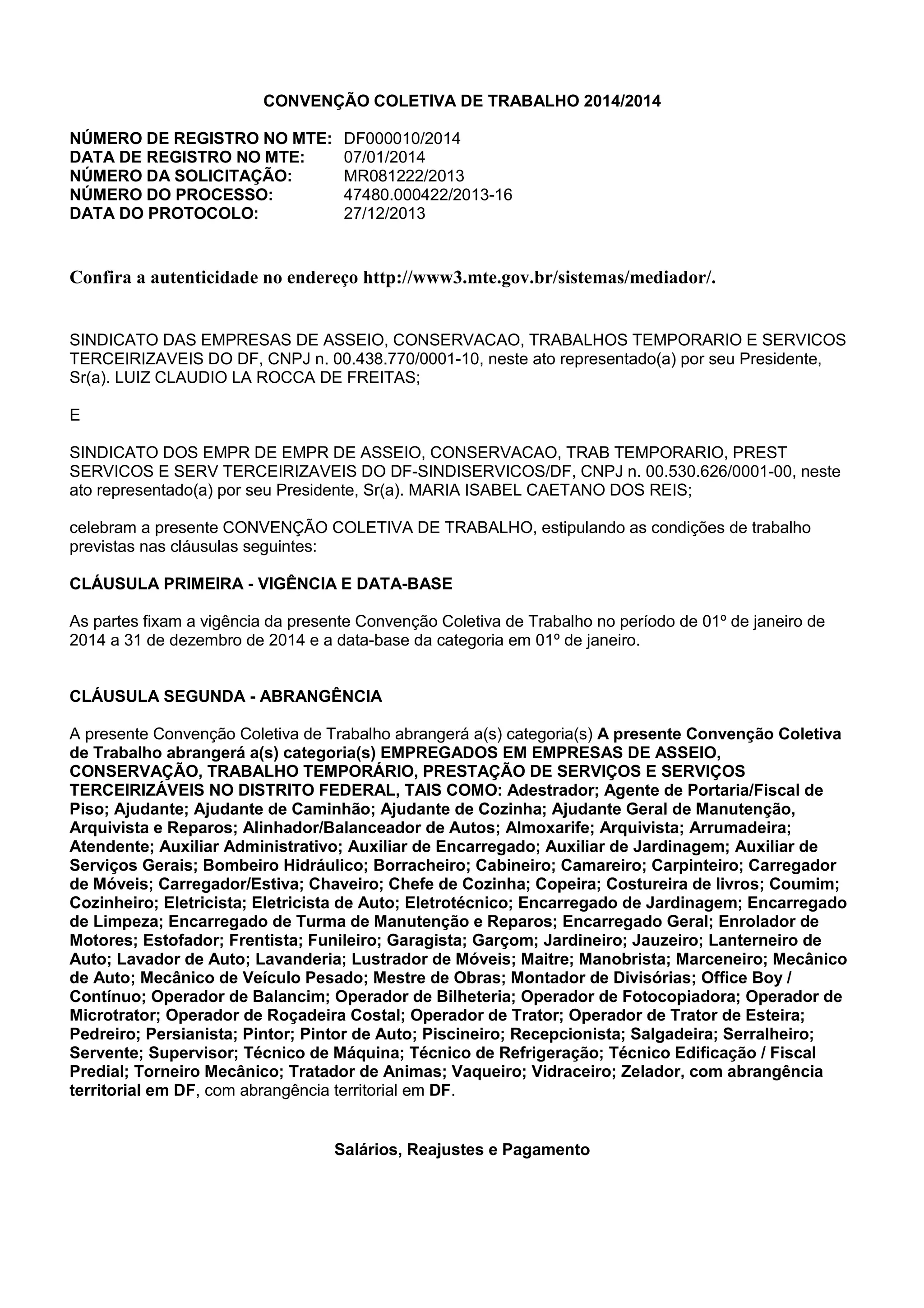 CONVENÇÃO COLETIVA DE TRABALHO 2014/2014

NÚMERO DE REGISTRO NO MTE: DF000010/2014
DATA DE REGISTRO NO MTE: 07/01/2014
NÚMERO DA SOLICITAÇÃO: MR081222/2013
NÚMERO DO PROCESSO: 47480.000422/2013-16
DATA DO PROTOCOLO: 27/12/2013

Confira a autenticidade no endereço http://www3.mte.gov.br/sistemas/mediador/.

SINDICATO DAS EMPRESAS DE ASSEIO, CONSERVACAO, TRABALHOS TEMPORARIO E SERVICOS TERCEIRIZAVEIS DO DF, CNPJ n. 00.438.770/0001-10, neste ato representado(a) por seu Presidente, Sr(a). LUIZ CLAUDIO LA ROCCA DE FREITAS;

E

SINDICATO DOS EMPR DE EMPR DE ASSEIO, CONSERVACAO, TRAB TEMPORARIO, PREST SERVICOS E SERV TERCEIRIZAVEIS DO DF-SINDISERVICOS/DF, CNPJ n. 00.530.626/0001-00, neste ato representado(a) por seu Presidente, Sr(a). MARIA ISABEL CAETANO DOS REIS;

celebram a presente CONVENÇÃO COLETIVA DE TRABALHO, estipulando as condições de trabalho previstas nas cláusulas seguintes:

CLÁUSULA PRIMEIRA - VIGÊNCIA E DATA-BASE

As partes fixam a vigência da presente Convenção Coletiva de Trabalho no período de 01º de janeiro de 2014 a 31 de dezembro de 2014 e a data-base da categoria em 01º de janeiro.

CLÁUSULA SEGUNDA - ABRANGÊNCIA

A presente Convenção Coletiva de Trabalho abrangerá a(s) categoria(s) A presente Convenção Coletiva de Trabalho abrangerá a(s) categoria(s) EMPREGADOS EM EMPRESAS DE ASSEIO, CONSERVAÇÃO, TRABALHO TEMPORÁRIO, PRESTAÇÃO DE SERVIÇOS E SERVIÇOS TERCEIRIZÁVEIS NO DISTRITO FEDERAL, TAIS COMO: Adestrador; Agente de Portaria/Fiscal de Piso; Ajudante; Ajudante de Caminhão; Ajudante de Cozinha; Ajudante Geral de Manutenção, Arquivista e Reparos; Alinhador/Balanceador de Autos; Almoxarife; Arquivista; Arrumadeira; Atendente; Auxiliar Administrativo; Auxiliar de Encarregado; Auxiliar de Jardinagem; Auxiliar de Serviços Gerais; Bombeiro Hidráulico; Borracheiro; Cabineiro; Camareiro; Carpinteiro; Carregador de Móveis; Carregador/Estiva; Chaveiro; Chefe de Cozinha; Copeira; Costureira de livros; Coumim; Cozinheiro; Eletricista; Eletricista de Auto; Eletrotécnico; Encarregado de Jardinagem; Encarregado de Limpeza; Encarregado de Turma de Manutenção e Reparos; Encarregado Geral; Enrolador de Motores; Estofador; Frentista; Funileiro; Garagista; Garçom; Jardineiro; Jauzeiro; Lanterneiro de Auto; Lavador de Auto; Lavanderia; Lustrador de Móveis; Maitre; Manobrista; Marceneiro; Mecânico de Auto; Mecânico de Veículo Pesado; Mestre de Obras; Montador de Divisórias; Office Boy / Contínuo; Operador de Balancim; Operador de Bilheteria; Operador de Fotocopiadora; Operador de Microtrator; Operador de Roçadeira Costal; Operador de Trator; Operador de Trator de Esteira; Pedreiro; Persianista; Pintor; Pintor de Auto; Piscineiro; Recepcionista; Salgadeira; Serralheiro; Servente; Supervisor; Técnico de Máquina; Técnico de Refrigeração; Técnico Edificação / Fiscal Predial; Torneiro Mecânico; Tratador de Animas; Vaqueiro; Vidraceiro; Zelador, com abrangência territorial em DF, com abrangência territorial em DF.

Salários, Reajustes e Pagamento